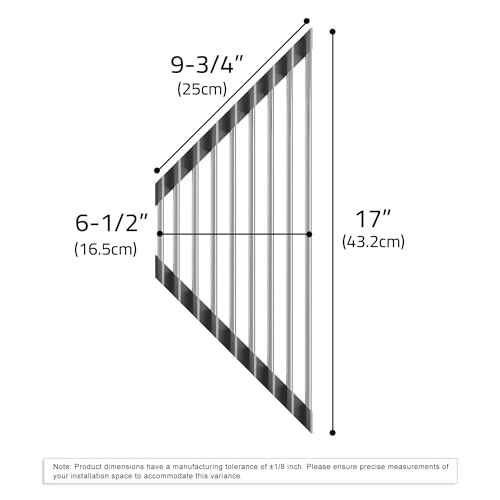 9-3/4"
(25cm)

6-1/2"
(16.5cm)

17"
(43.2cm)

Note: Product dimensions have a manufacturing tolerance of ±1/8 inch. Please ensure precise measurements of your installation space to accommodate this variance